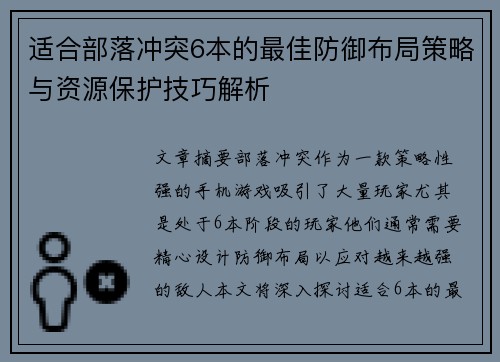 适合部落冲突6本的最佳防御布局策略与资源保护技巧解析

文章摘要部落冲突作为一款策略性强的手机游戏吸引了大量玩家尤其是处于6本阶段的玩家他们通常需要精心设计防御布局以应对越来越强的敌人本文将深入探讨适合6本的最